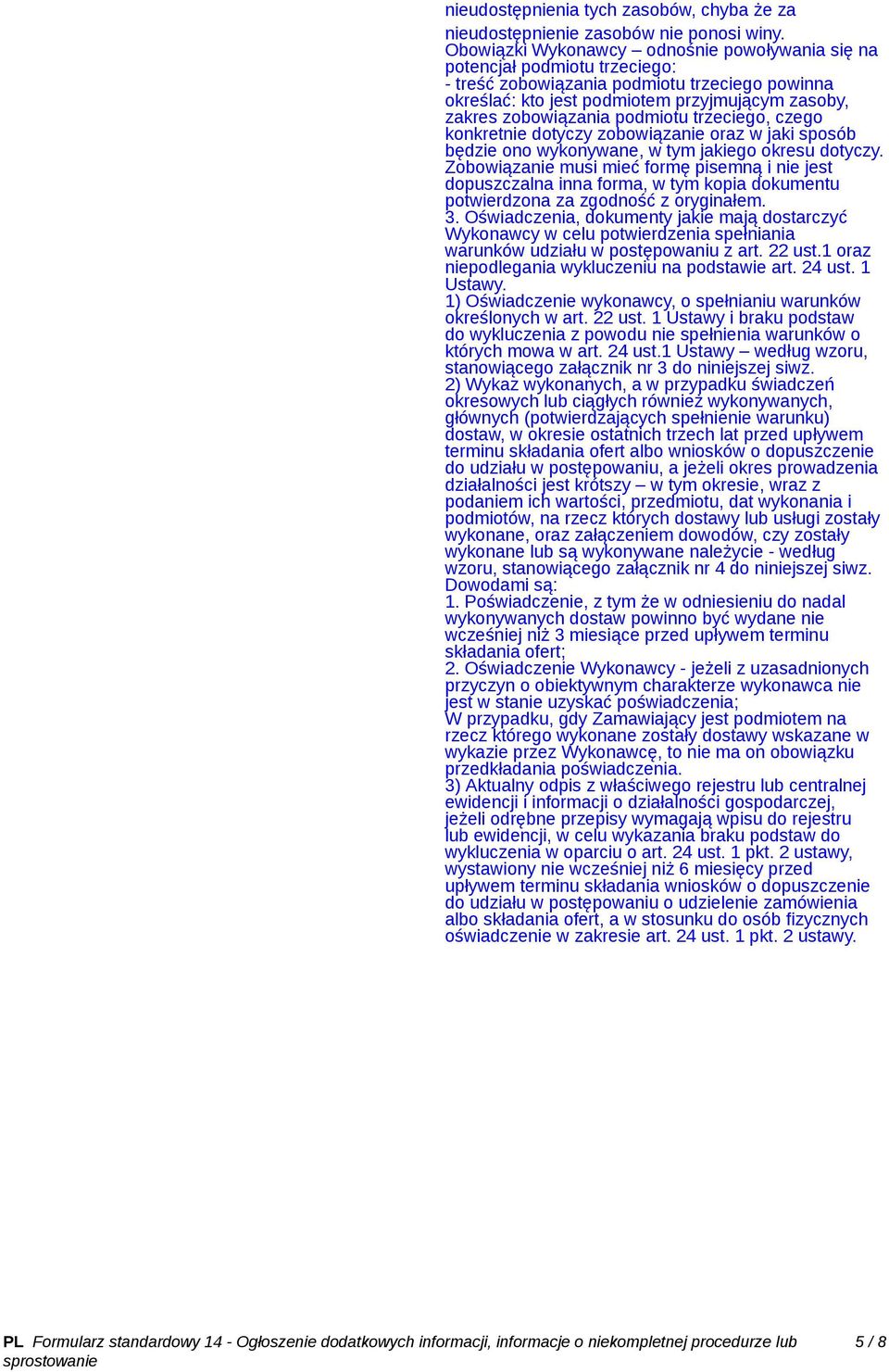 nieudostępnienia tych zasobów, chyba że za nieudostępnienie zasobów nie ponosi winy.
Obowiązki Wykonawcy – odnośnie powoływania się na potencjał podmiotu trzeciego:
- treść zobowiązania podmiotu trzeciego powinna określać: kto jest podmiotem przyjmującym zasoby, zakres zobowiązania podmiotu trzeciego, czego konkretnie dotyczy zobowiązanie oraz w jaki sposób będzie ono wykonywane, w tym jakiego okresu dotyczy.
Zobowiązanie musi mieć formę pisemną i nie jest dopuszczalna inna forma, w tym kopia dokumentu potwierdzona za zgodność z oryginałem.
3. Oświadczenia, dokumenty jakie mają dostarczyć Wykonawcy w celu potwierdzenia spełniania warunków udziału w postępowaniu z art. 22 ust.1 oraz niepodlegania wykluczeniu na podstawie art. 24 ust. 1 Ustawy.
1) Oświadczenie wykonawcy, o spełnianiu warunków określonych w art. 22 ust. 1 Ustawy i braku podstaw do wykluczenia z powodu nie spełnienia warunków o których mowa w art. 24 ust.1 Ustawy – według wzoru, stanowiącego załącznik nr 3 do niniejszej siwz.
2) Wykaz wykonanych, a w przypadku świadczeń okresowych lub ciągłych również wykonywanych, głównych (potwierdzających spełnienie warunku) dostaw, w okresie ostatnich trzech lat przed upływem terminu składania ofert albo wniosków o dopuszczenie do udziału w postępowaniu, a jeżeli okres prowadzenia działalności jest krótszy – w tym okresie, wraz z podaniem ich wartości, przedmiotu, dat wykonania i podmiotów, na rzecz których dostawy lub usługi zostały wykonane, oraz załączeniem dowodów, czy zostały wykonane lub są wykonywane należycie - według wzoru, stanowiącego załącznik nr 4 do niniejszej siwz.
Dowodami są:
1. Poświadczenie, z tym że w odniesieniu do nadal wykonywanych dostaw powinno być wydane nie wcześniej niż 3 miesiące przed upływem terminu składania ofert;
2. Oświadczenie Wykonawcy - jeżeli z uzasadnionych przyczyn o obiektywnym charakterze wykonawca nie jest w stanie uzyskać poświadczenia;
W przypadku, gdy Zamawiający jest podmiotem na rzecz którego wykonane zostały dostawy wskazane w wykazie przez Wykonawcę, to nie ma on obowiązku przedkładania poświadczenia.
3) Aktualny odpis z właściwego rejestru lub centralnej ewidencji i informacji o działalności gospodarczej, jeżeli odrębne przepisy wymagają wpisu do rejestru lub ewidencji, w celu wykazania braku podstaw do wykluczenia w oparciu o art. 24 ust. 1 pkt. 2 ustawy, wystawiony nie wcześniej niż 6 miesięcy przed upływem terminu składania wniosków o dopuszczenie do udziału w postępowaniu o udzielenie zamówienia albo składania ofert, a w stosunku do osób fizycznych oświadczenie w zakresie art. 24 ust. 1 pkt. 2 ustawy.

PL Formularz standardowy 14 - Ogłoszenie dodatkowych informacji, informacje o niekompletnej procedurze lub sprostowanie 5 / 8